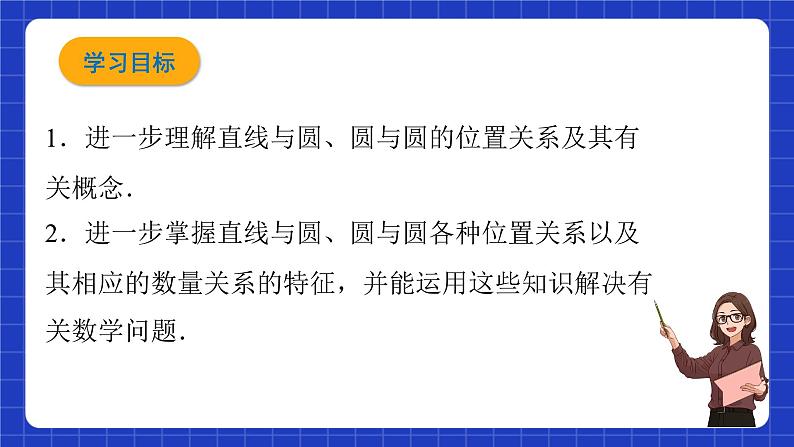 学习目标

1．进一步理解直线与圆、圆与圆的位置关系及其有关概念．

2．进一步掌握直线与圆、圆与圆各种位置关系以及其相应的数量关系的特征，并能运用这些知识解决有关数学问题．